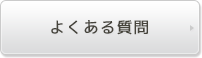 よくある質問